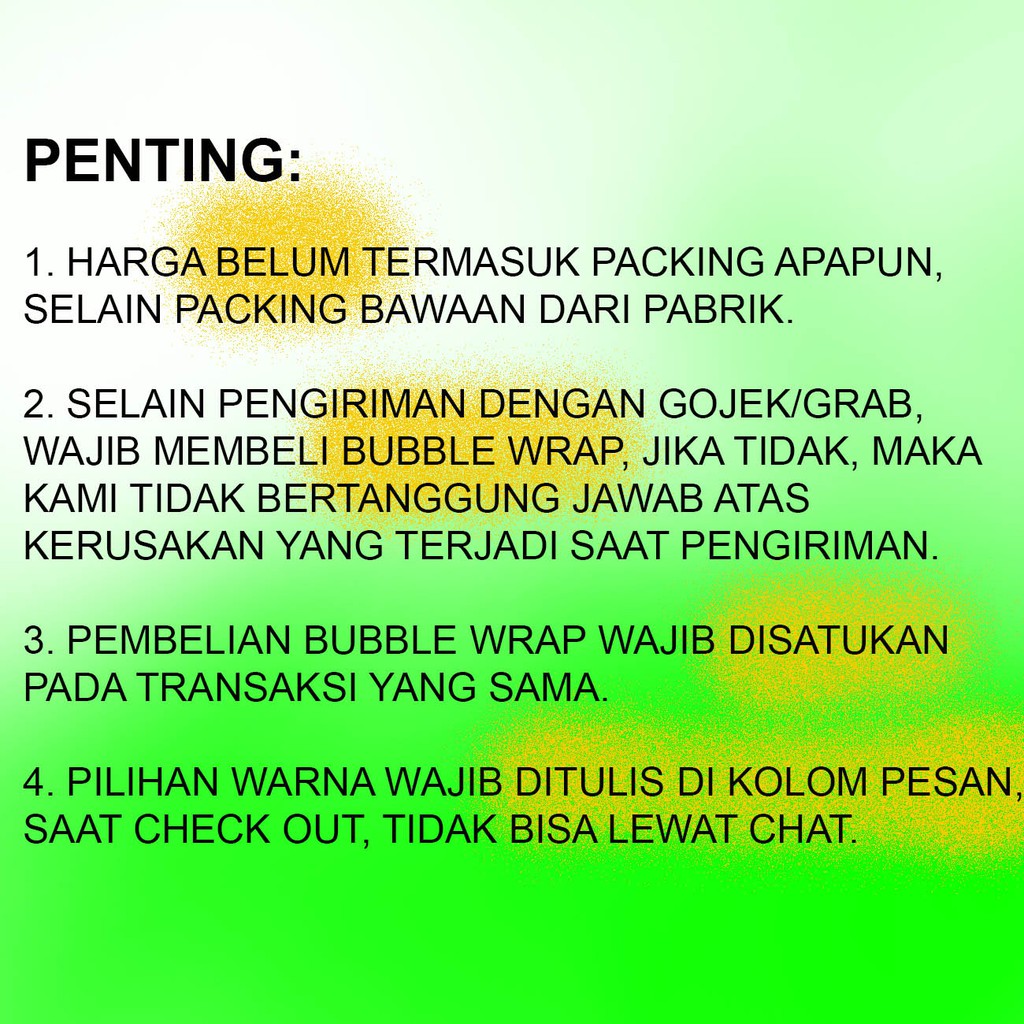 PENTING:

1. HARGA BELUM TERMASUK PACKING APAPUN, SELAIN PACKING BAWAAN DARI PABRIK.

2. SELAIN PENGIRIMAN DENGAN GOJEK/GRAB, WAJIB MEMBELI BUBBLE WRAP, JIKA TIDAK, MAKA KAMI TIDAK BERTANGGUNG JAWAB ATAS KERUSAKAN YANG TERJADI SAAT PENGIRIMAN.

3. PEMBELIAN BUBBLE WRAP WAJIB DISATUKAN PADA TRANSAKSI YANG SAMA.

4. PILIHAN WARNA WAJIB DITULIS DI KOLOM PESAN, SAAT CHECK OUT, TIDAK BISA LEWAT CHAT.